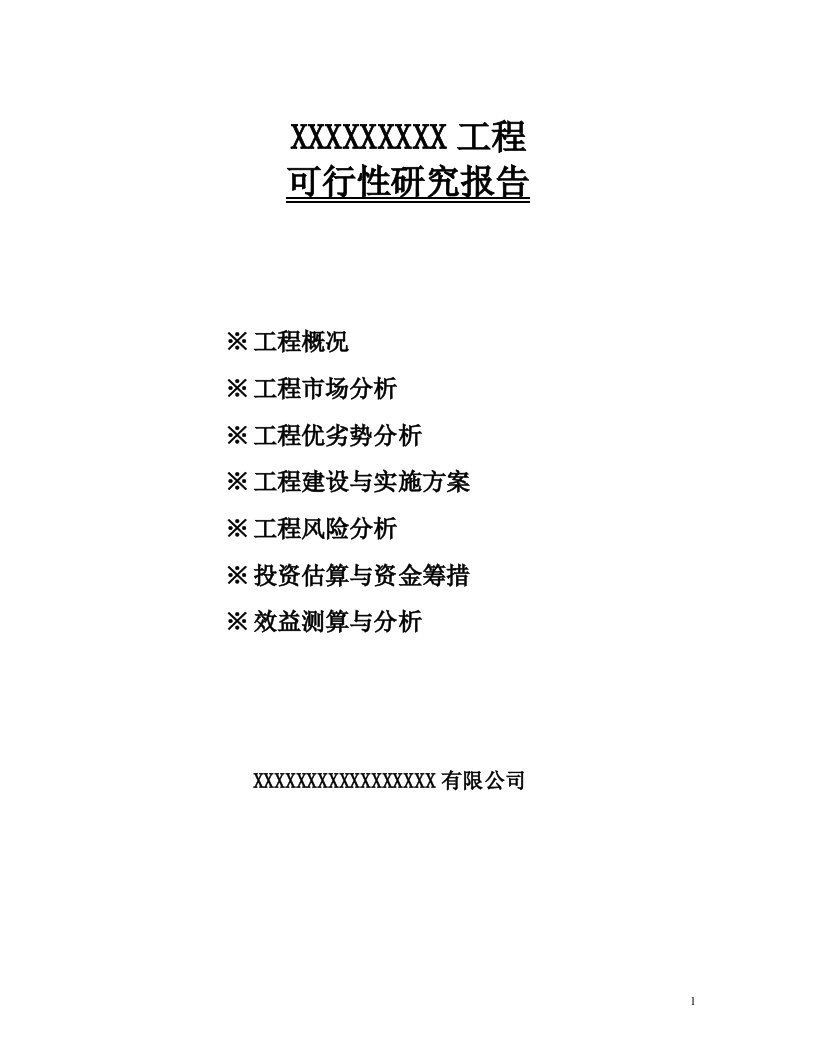 XXXXXXXXX 工程
可行性研究报告

※ 工程概况

※ 工程市场分析

※ 工程优劣势分析

※ 工程建设与实施方案

※ 工程风险分析

※ 投资估算与资金筹措

※ 效益测算与分析

XXXXXXXXXXXXXXXXX 有限公司

1